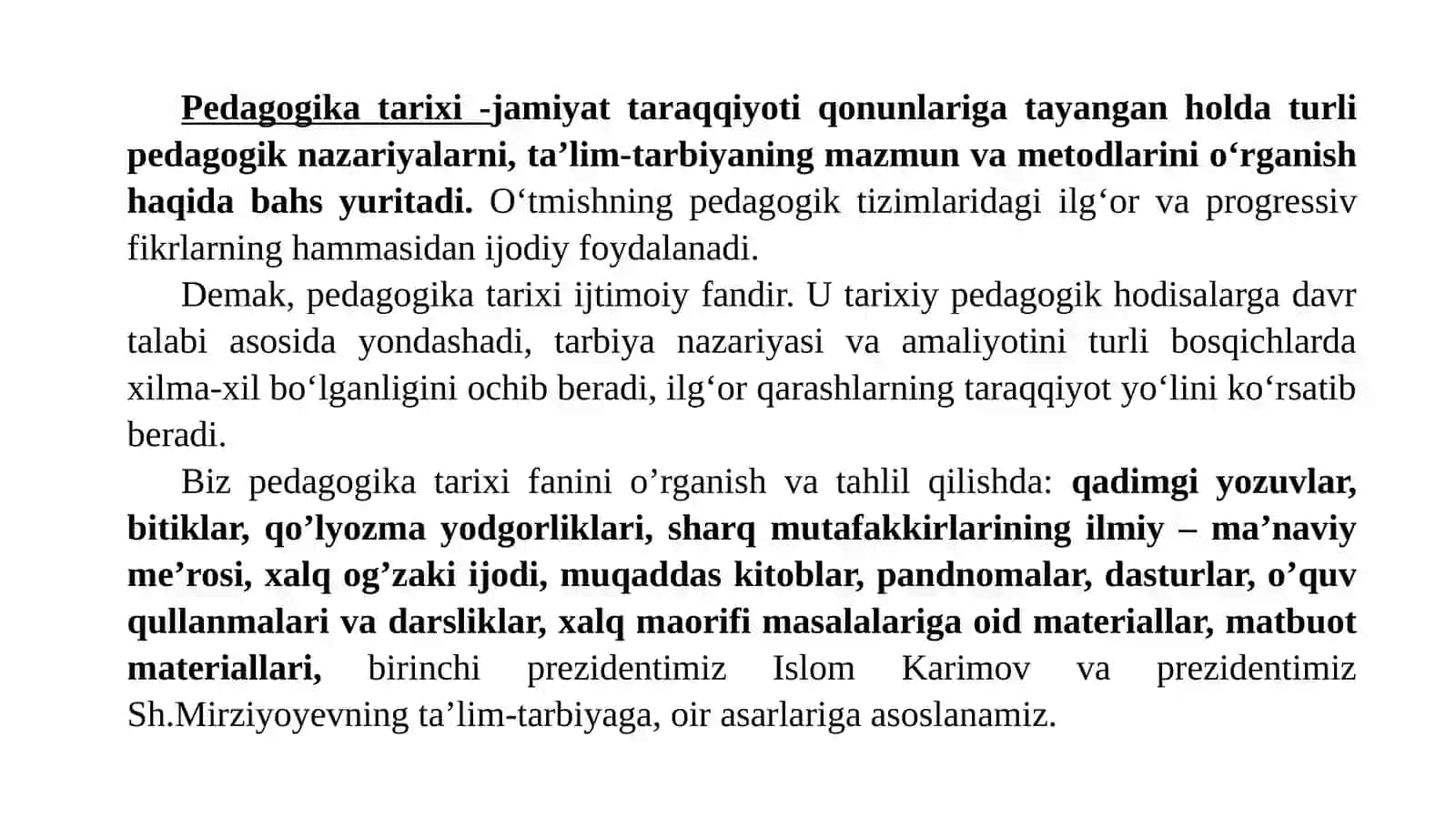 Pedagogika tarixi -jamiyat taraqqiyoti qonunlariga tayangan holda turli pedagogik nazariyalarni, ta’lim-tarbiyaning mazmun va metodlarini o‘rganish haqida bahs yuritadi. O‘tmishning pedagogik tizimlaridagi ilg‘or va progressiv fikrlarning hammasidan ijodiy foydalanadi.

Demak, pedagogika tarixi ijtimoiy fandir. U tarixiy pedagogik hodisalarga davr talabi asosida yondashadi, tarbiya nazariyasi va amaliyotini turli bosqichlarda xilma-xil bo‘lganligini ochib beradi, ilg‘or qarashlarning taraqqiyot yo‘lini ko‘rsatib beradi.

Biz pedagogika tarixi fanini o’rganish va tahlil qilishda: qadimgi yozuvlar, bitiklar, qo’lyozma yodgorliklari, sharq mutafakkirlarining ilmiy – ma’naviy me’rosi, xalq og’zaki ijodi, muqaddas kitoblar, pandnomalar, dasturlar, o’quv qullanmalari va darsliklar, xalq maorifi masalalariga oid materiallar, matbuot materiallari, birinchi prezidentimiz Islom Karimov va prezidentimiz Sh.Mirziyoyevning ta’lim-tarbiyaga, oir asarlariga asoslanamiz.